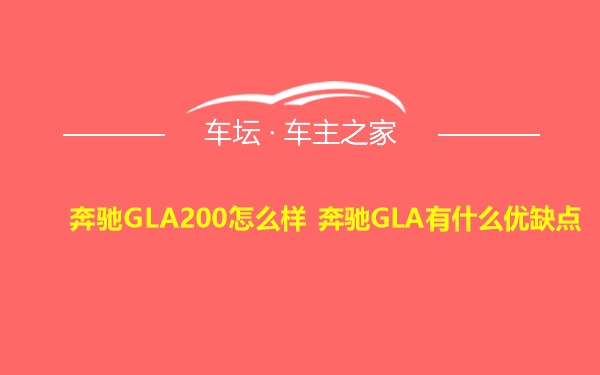 车坛 · 车主之家

奔驰GLA200怎么样 奔驰GLA有什么优缺点